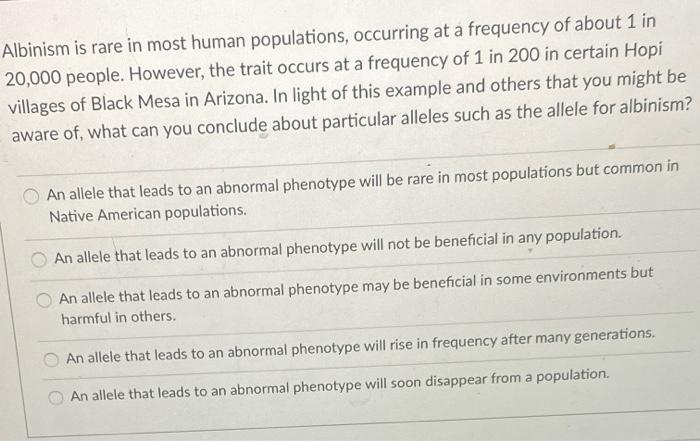 Albinism is rare in most human populations, occurring at a frequency of about 1 in 20,000 people. However, the trait occurs at a frequency of 1 in 200 in certain Hopi villages of Black Mesa in Arizona. In light of this example and others that you might be aware of, what can you conclude about particular alleles such as the allele for albinism?

An allele that leads to an abnormal phenotype will be rare in most populations but common in Native American populations.

An allele that leads to an abnormal phenotype will not be beneficial in any population.

An allele that leads to an abnormal phenotype may be beneficial in some environments but harmful in others.

An allele that leads to an abnormal phenotype will rise in frequency after many generations.

An allele that leads to an abnormal phenotype will soon disappear from a population.